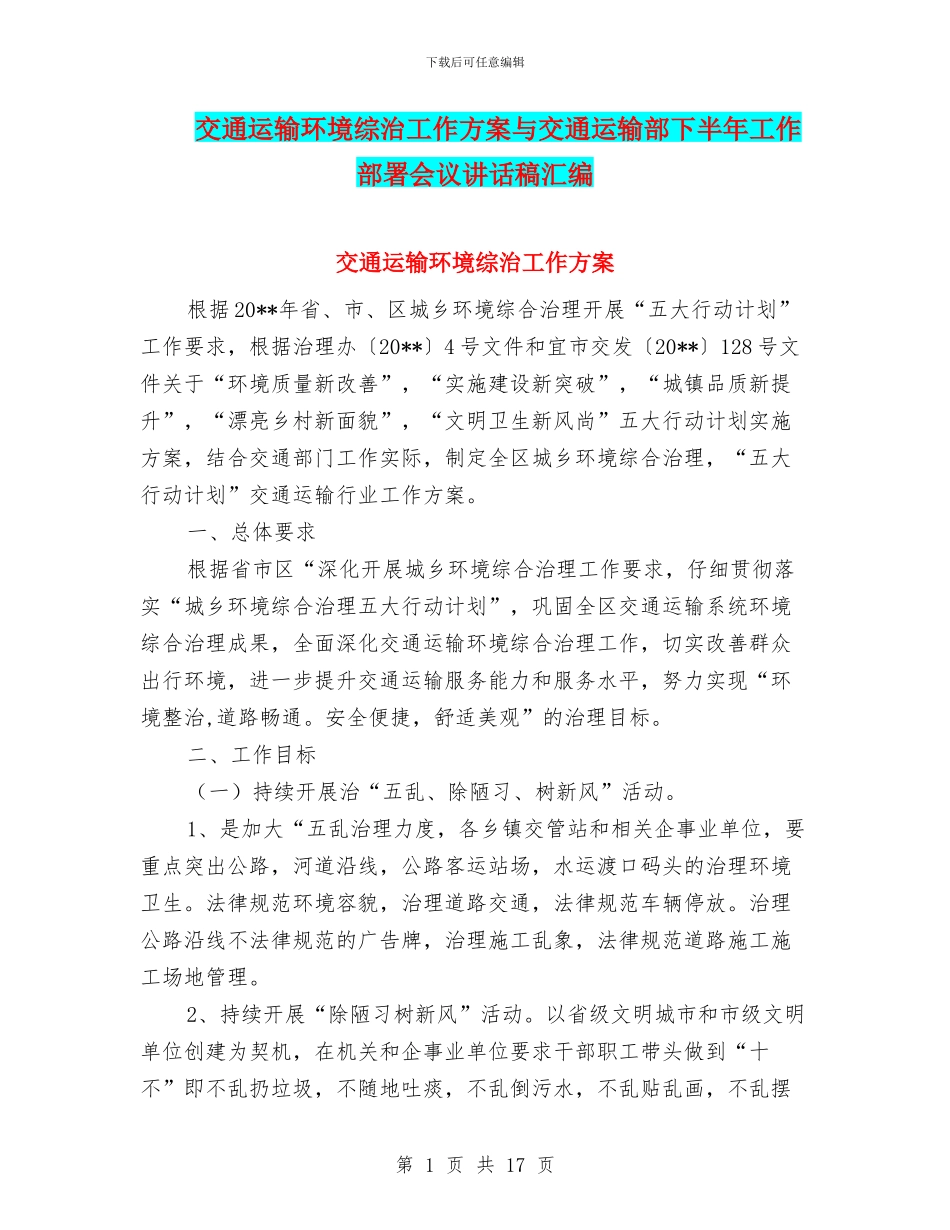 下载后可任意编辑

交通运输环境综治工作方案与交通运输部下半年工作部署会议讲话稿汇编

交通运输环境综治工作方案

根据20**年省、市、区城乡环境综合治理开展“五大行动计划”工作要求，根据治理办〔20**〕4号文件和宜市交发〔20**〕128号文件关于“环境质量新改善”，“实施建设新突破”，“城镇品质新提升”，“漂亮乡村新面貌”，“文明卫生新风尚”五大行动计划实施方案，结合交通部门工作实际，制定全区城乡环境综合治理，“五大行动计划”交通运输行业工作方案。

一、总体要求

根据省市区“深化开展城乡环境综合治理工作要求，仔细贯彻落实“城乡环境综合治理五大行动计划”，巩固全区交通运输系统环境综合治理成果，全面深化交通运输环境综合治理工作，切实改善群众出行环境，进一步提升交通运输服务能力和服务水平，努力实现“环境整治,道路畅通。安全便捷，舒适美观”的治理目标。

二、工作目标

（一）持续开展治“五乱、除陋习、树新风”活动。

1、是加大“五乱治理力度，各乡镇交管站和相关企事业单位，要重点突出公路，河道沿线，公路客运站场，水运渡口码头的治理环境卫生。法律规范环境容貌，治理道路交通，法律规范车辆停放。治理公路沿线不法律规范的广告牌，治理施工乱象，法律规范道路施工施工场地管理。

2、持续开展“除陋习树新风”活动。以省级文明城市和市级文明单位创建为契机，在机关和企事业单位要求干部职工带头做到“十不”即不乱扔垃圾，不随地吐痰，不乱倒污水，不乱贴乱画，不乱摆

第 1 页 共 17 页